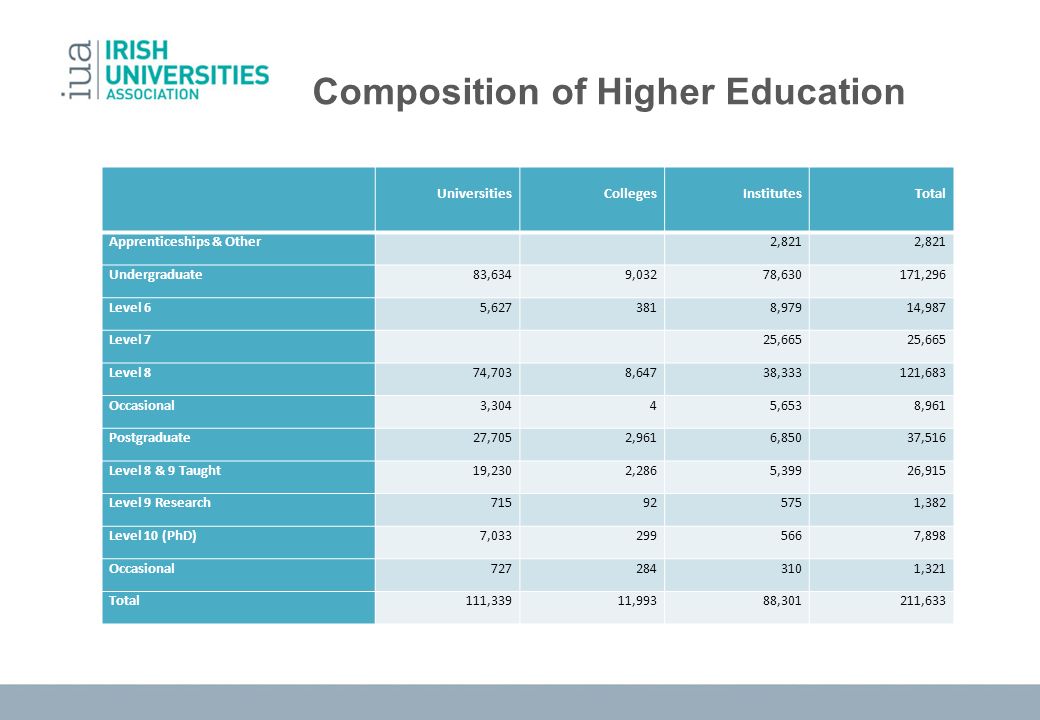 iua IRISH UNIVERSITIES ASSOCIATION

Composition of Higher Education

| | Universities | Colleges | Institutes | Total |
|---|---|---|---|---|
| Apprenticeships & Other | | | 2,821 | 2,821 |
| Undergraduate | 83,634 | 9,032 | 78,630 | 171,296 |
| Level 6 | 5,627 | 381 | 8,979 | 14,987 |
| Level 7 | | | 25,665 | 25,665 |
| Level 8 | 74,703 | 8,647 | 38,333 | 121,683 |
| Occasional | 3,304 | 4 | 5,653 | 8,961 |
| Postgraduate | 27,705 | 2,961 | 6,850 | 37,516 |
| Level 8 & 9 Taught | 19,230 | 2,286 | 5,399 | 26,915 |
| Level 9 Research | 715 | 92 | 575 | 1,382 |
| Level 10 (PhD) | 7,033 | 299 | 566 | 7,898 |
| Occasional | 727 | 284 | 310 | 1,321 |
| Total | 111,339 | 11,993 | 88,301 | 211,633 |